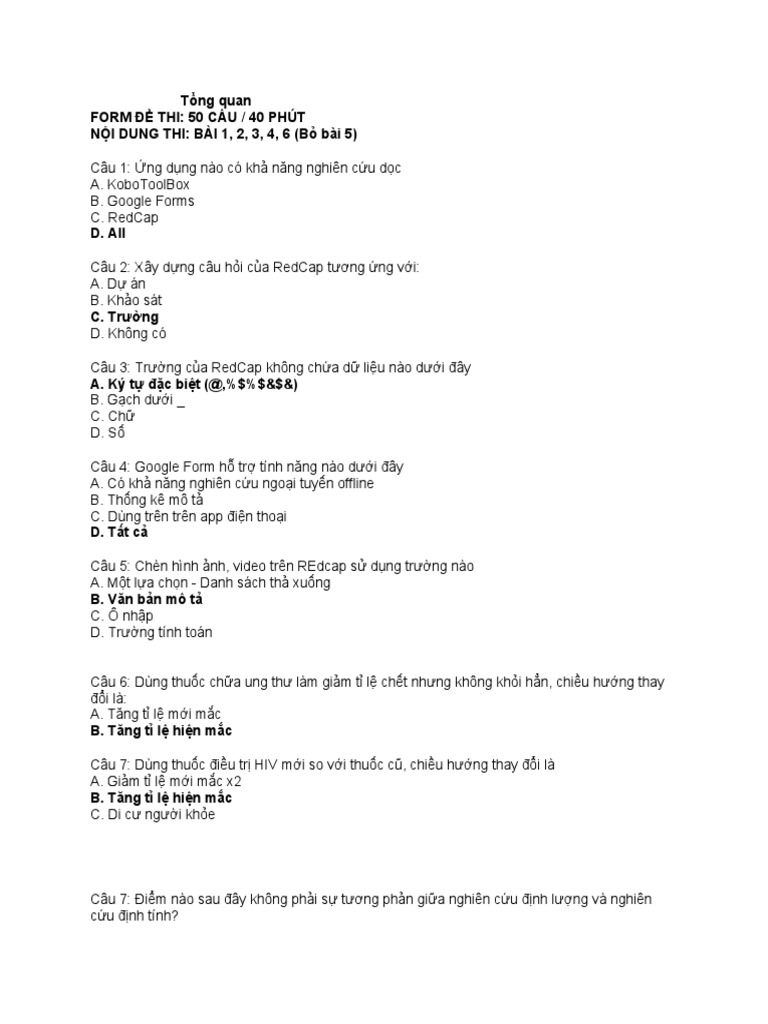 Tổng quan
FORM ĐỀ THI: 50 CÂU / 40 PHÚT
NỘI DUNG THI: BÀI 1, 2, 3, 4, 6 (Bỏ bài 5)

Câu 1: Ứng dụng nào có khả năng nghiên cứu dọc
A. KoboToolBox
B. Google Forms
C. RedCap
D. All

Câu 2: Xây dựng câu hỏi của RedCap tương ứng với:
A. Dự án
B. Khảo sát
C. Trường
D. Không có

Câu 3: Trường của RedCap không chứa dữ liệu nào dưới đây
A. Ký tự đặc biệt (@,%$%$&$&)
B. Gạch dưới _
C. Chữ
D. Số

Câu 4: Google Form hỗ trợ tính năng nào dưới đây
A. Có khả năng nghiên cứu ngoại tuyến offline
B. Thống kê mô tả
C. Dùng trên trên app điện thoại
D. Tất cả

Câu 5: Chèn hình ảnh, video trên REdcap sử dụng trường nào
A. Một lựa chọn - Danh sách thả xuống
B. Văn bản mô tả
C. Ô nhập
D. Trường tính toán

Câu 6: Dùng thuốc chữa ung thư làm giảm tỉ lệ chết nhưng không khỏi hẳn, chiều hướng thay đổi là:
A. Tăng tỉ lệ mới mắc
B. Tăng tỉ lệ hiện mắc

Câu 7: Dùng thuốc điều trị HIV mới so với thuốc cũ, chiều hướng thay đổi là
A. Giảm tỉ lệ mới mắc x2
B. Tăng tỉ lệ hiện mắc
C. Di cư người khỏe

Câu 7: Điểm nào sau đây không phải sự tương phản giữa nghiên cứu định lượng và nghiên cứu định tính?